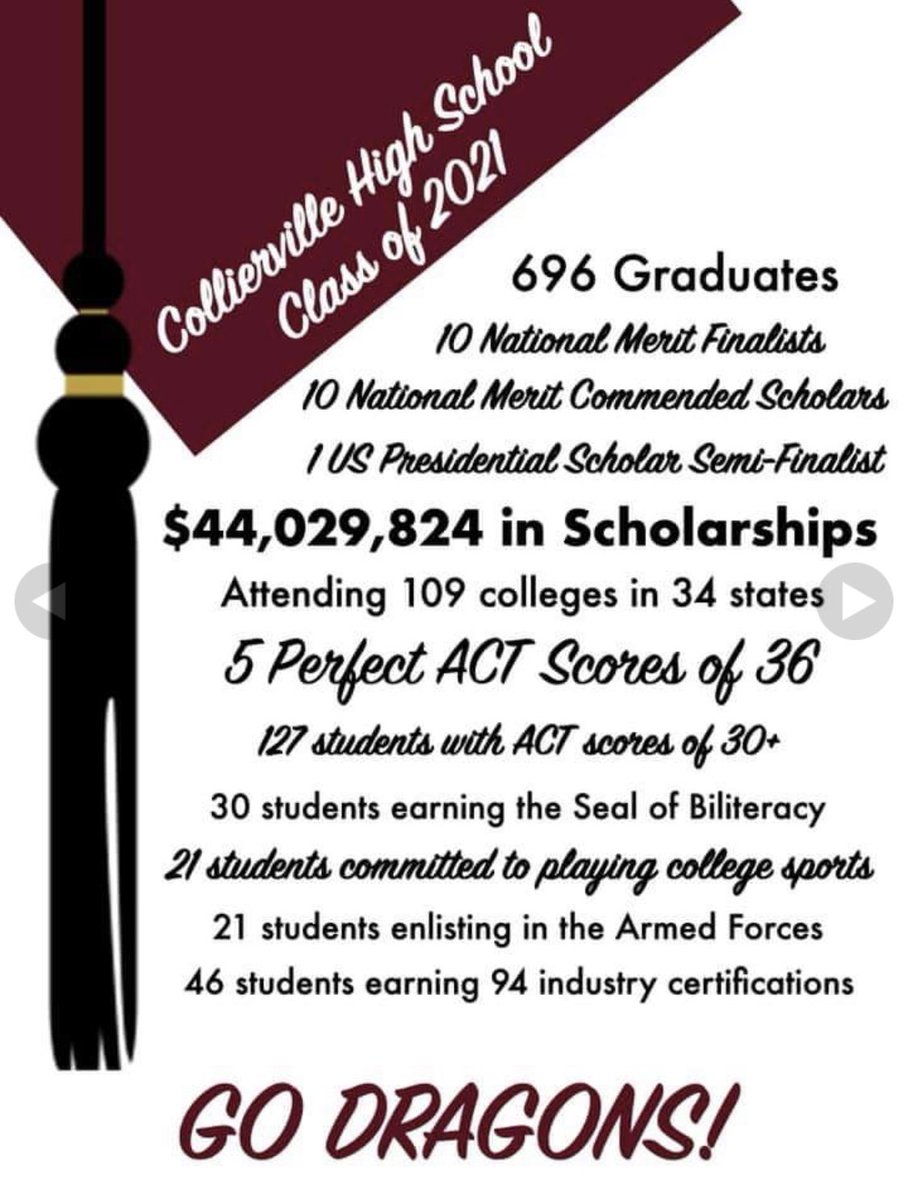 Collierville High School
Class of 2021

696 Graduates
10 National Merit Finalists
10 National Merit Commended Scholars
1 US Presidential Scholar Semi-Finalist

$44,029,824 in Scholarships
Attending 109 colleges in 34 states
5 Perfect ACT Scores of 36
127 students with ACT scores of 30+
30 students earning the Seal of Biliteracy
21 students committed to playing college sports
21 students enlisting in the Armed Forces
46 students earning 94 industry certifications

GO DRAGONS!